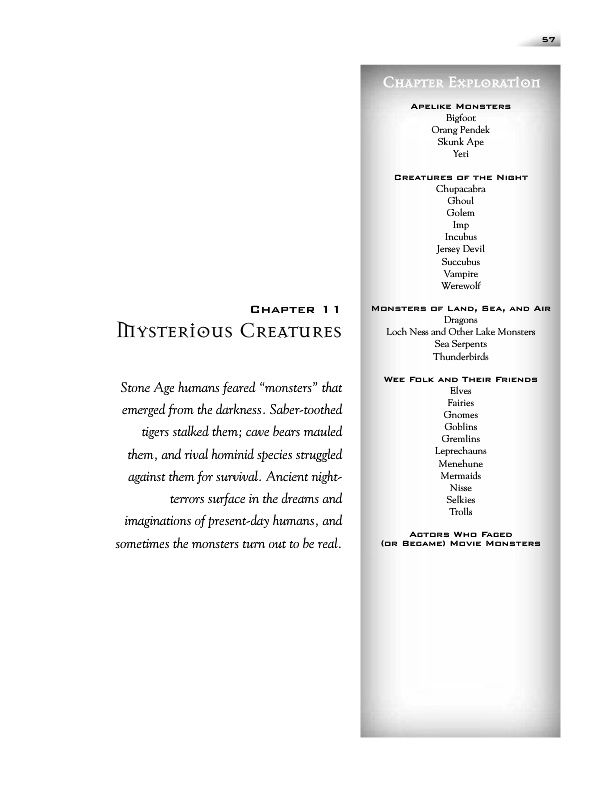 57

Chapter 11

Mysterious Creatures

Stone Age humans feared "monsters" that emerged from the darkness. Saber-toothed tigers stalked them; cave bears mauled them, and rival hominid species struggled against them for survival. Ancient night-terrors surface in the dreams and imaginations of present-day humans, and sometimes the monsters turn out to be real.

Chapter Exploration

Apelike Monsters
Bigfoot
Orang Pendek
Skunk Ape
Yeti

Creatures of the Night
Chupacabra
Ghoul
Golem
Imp
Incubus
Jersey Devil
Succubus
Vampire
Werewolf

Monsters of Land, Sea, and Air
Dragons
Loch Ness and Other Lake Monsters
Sea Serpents
Thunderbirds

Wee Folk and Their Friends
Elves
Fairies
Gnomes
Goblins
Gremlins
Leprechauns
Menehune
Mermaids
Nisse
Selkies
Trolls

Actors Who Faced (or Became) Movie Monsters